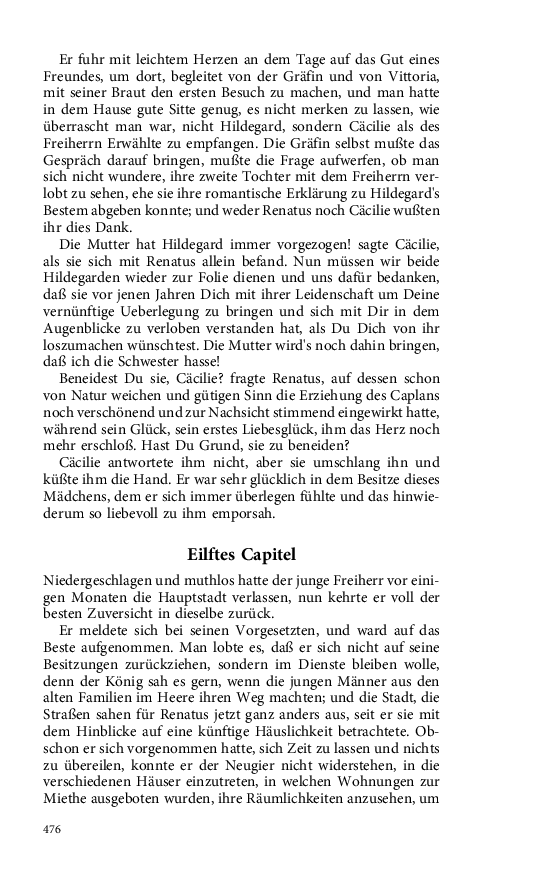 Er fuhr mit leichtem Herzen an dem Tage auf das Gut eines Freundes, um dort, begleitet von der Gräfin und von Vittoria, mit seiner Braut den ersten Besuch zu machen, und man hatte in dem Hause gute Sitte genug, es nicht merken zu lassen, wie überrascht man war, nicht Hildegard, sondern Cäcilie als des Freiherrn Erwählte zu empfangen. Die Gräfin selbst mußte das Gespräch darauf bringen, mußte die Frage aufwerfen, ob man sich nicht wundere, ihre zweite Tochter mit dem Freiherrn verlobt zu sehen, ehe sie ihre romantische Erklärung zu Hildegard's Bestem abgeben konnte; und weder Renatus noch Cäcilie wußten ihr dies Dank.

Die Mutter hat Hildegard immer vorgezogen! sagte Cäcilie, als sie sich mit Renatus allein befand. Nun müssen wir beide Hildegarden wieder zur Folie dienen und uns dafür bedanken, daß sie vor jenen Jahren Dich mit ihrer Leidenschaft um Deine vernünftige Ueberlegung zu bringen und sich mit Dir in dem Augenblicke zu verloben verstanden hat, als Du Dich von ihr loszumachen wünschtest. Die Mutter wird's noch dahin bringen, daß ich die Schwester hasse!

Beneidest Du sie, Cäcilie? fragte Renatus, auf dessen schon von Natur weichen und gütigen Sinn die Erziehung des Caplans noch verschönend und zur Nachsicht stimmend eingewirkt hatte, während sein Glück, sein erstes Liebesglück, ihm das Herz noch mehr erschloß. Hast Du Grund, sie zu beneiden?

Cäcilie antwortete ihm nicht, aber sie umschlang ihn und küßte ihm die Hand. Er war sehr glücklich in dem Besitze dieses Mädchens, dem er sich immer überlegen fühlte und das hinwiederum so liebevoll zu ihm emporsah.

Eilftes Capitel

Niedergeschlagen und muthlos hatte der junge Freiherr vor einigen Monaten die Hauptstadt verlassen, nun kehrte er voll der besten Zuversicht in dieselbe zurück.

Er meldete sich bei seinen Vorgesetzten, und ward auf das Beste aufgenommen. Man lobte es, daß er sich nicht auf seine Besitzungen zurückziehen, sondern im Dienste bleiben wolle, denn der König sah es gern, wenn die jungen Männer aus den alten Familien im Heere ihren Weg machten; und die Stadt, die Straßen sahen für Renatus jetzt ganz anders aus, seit er sie mit dem Hinblicke auf eine künftige Häuslichkeit betrachtete. Obschon er sich vorgenommen hatte, sich Zeit zu lassen und nichts zu übereilen, konnte er der Neugier nicht widerstehen, in die verschiedenen Häuser einzutreten, in welchen Wohnungen zur Miethe ausgeboten wurden, ihre Räumlichkeiten anzusehen, um

476